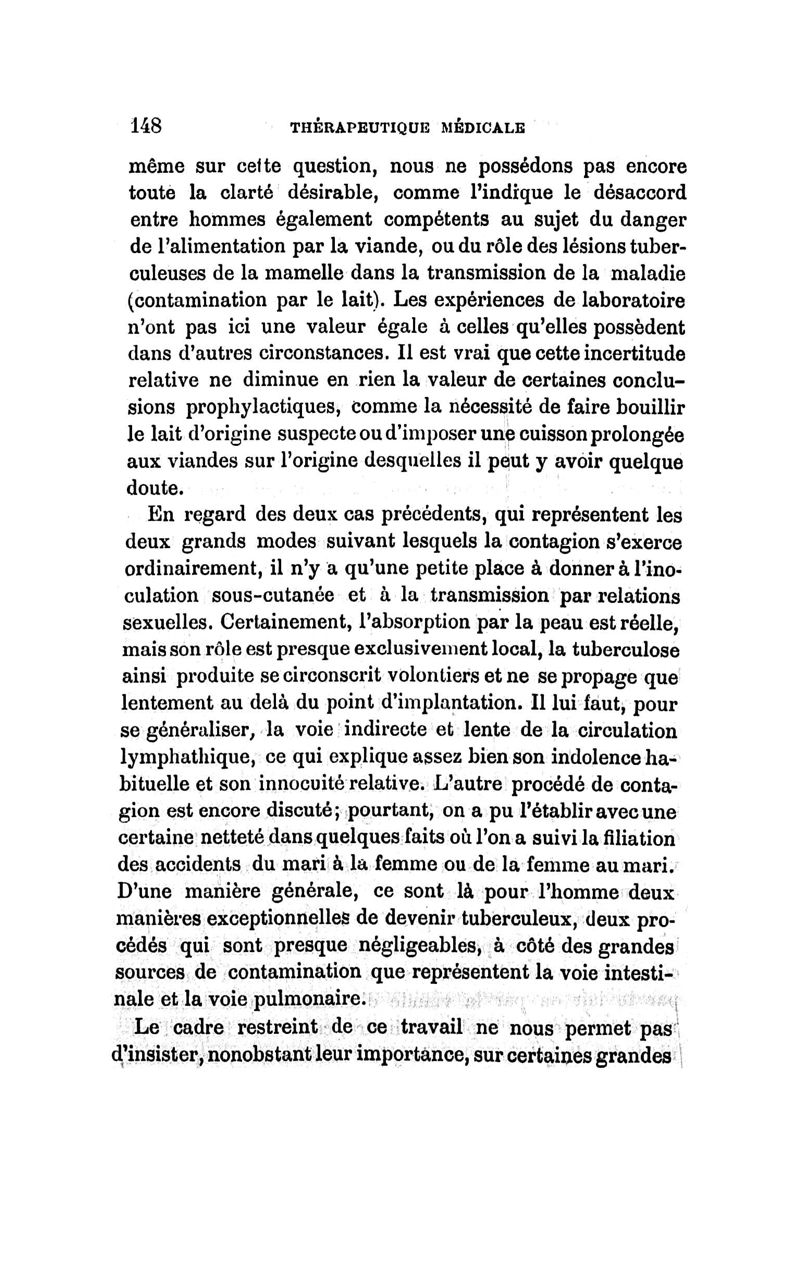 148 THÉRAPEUTIQUE MÉDICALE

même sur cette question, nous ne possédons pas encore toute la clarté désirable, comme l'indique le désaccord entre hommes également compétents au sujet du danger de l'alimentation par la viande, ou du rôle des lésions tuberculeuses de la mamelle dans la transmission de la maladie (contamination par le lait). Les expériences de laboratoire n'ont pas ici une valeur égale à celles qu'elles possèdent dans d'autres circonstances. Il est vrai que cette incertitude relative ne diminue en rien la valeur de certaines conclusions prophylactiques, comme la nécessité de faire bouillir le lait d'origine suspecte ou d'imposer une cuisson prolongée aux viandes sur l'origine desquelles il peut y avoir quelque doute.

En regard des deux cas précédents, qui représentent les deux grands modes suivant lesquels la contagion s'exerce ordinairement, il n'y a qu'une petite place à donner à l'inoculation sous-cutanée et à la transmission par relations sexuelles. Certainement, l'absorption par la peau est réelle, mais son rôle est presque exclusivement local, la tuberculose ainsi produite se circonscrit volontiers et ne se propage que lentement au delà du point d'implantation. Il lui faut, pour se généraliser, la voie indirecte et lente de la circulation lymphathique, ce qui explique assez bien son indolence habituelle et son innocuité relative. L'autre procédé de contagion est encore discuté; pourtant, on a pu l'établir avec une certaine netteté dans quelques faits où l'on a suivi la filiation des accidents du mari à la femme ou de la femme au mari. D'une manière générale, ce sont là pour l'homme deux manières exceptionnelles de devenir tuberculeux, deux procédés qui sont presque négligeables, à côté des grandes sources de contamination que représentent la voie intestinale et la voie pulmonaire.

Le cadre restreint de ce travail ne nous permet pas d'insister, nonobstant leur importance, sur certaines grandes